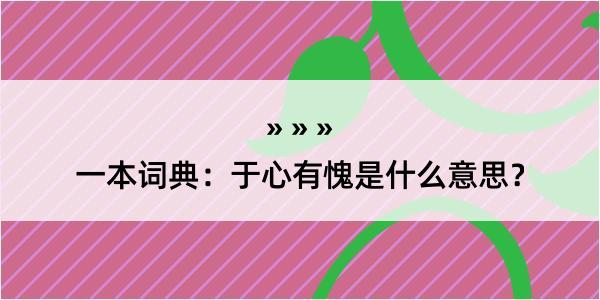 » » »

一本词典：于心有愧是什么意思？